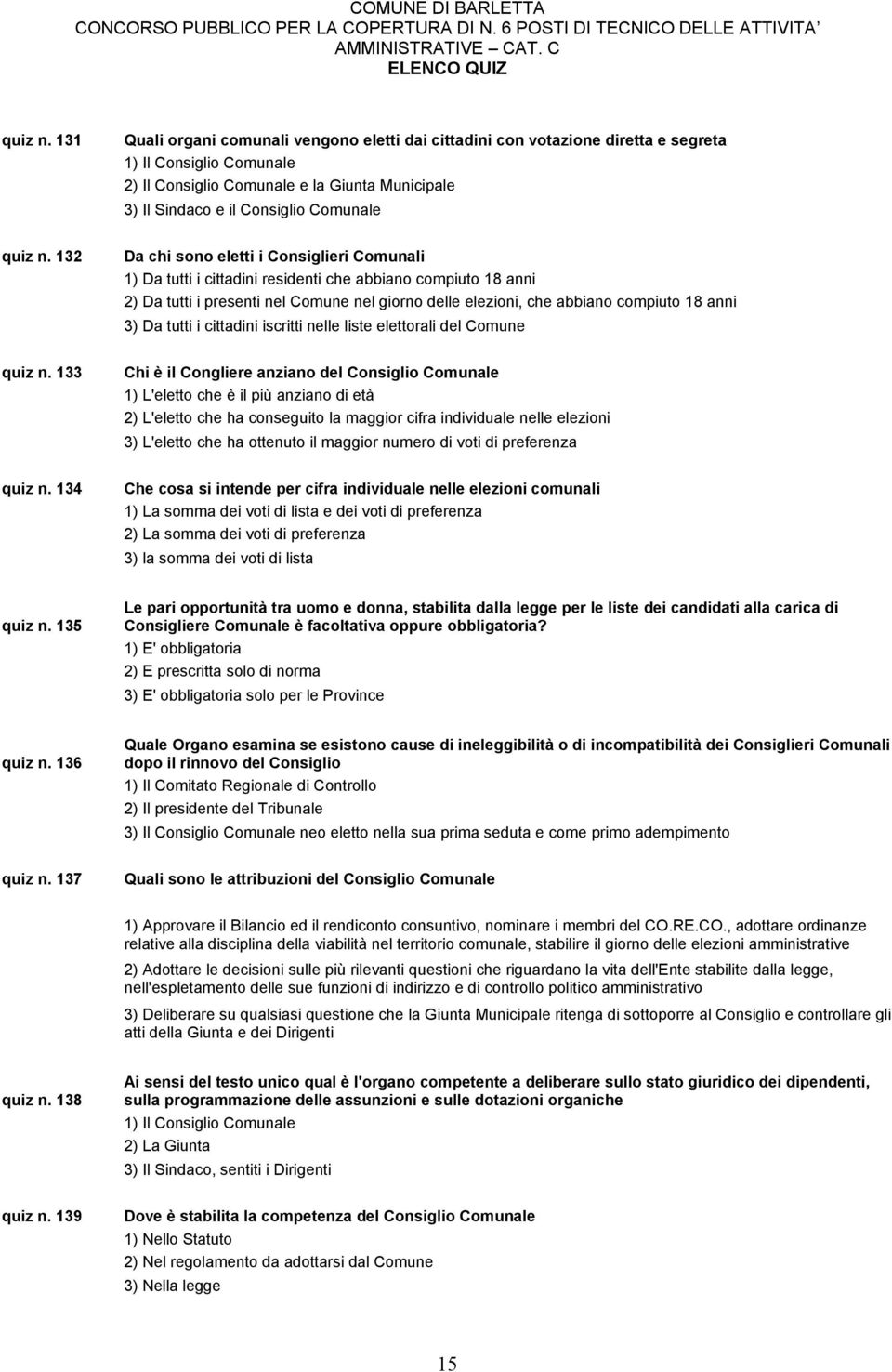 COMUNE DI BARLETTA
CONCORSO PUBBLICO PER LA COPERTURA DI N. 6 POSTI DI TECNICO DELLE ATTIVITA' AMMINISTRATIVE – CAT. C
ELENCO QUIZ

quiz n. 131

Quali organi comunali vengono eletti dai cittadini con votazione diretta e segreta
1) Il Consiglio Comunale
2) Il Consiglio Comunale e la Giunta Municipale
3) Il Sindaco e il Consiglio Comunale

quiz n. 132

Da chi sono eletti i Consiglieri Comunali
1) Da tutti i cittadini residenti che abbiano compiuto 18 anni
2) Da tutti i presenti nel Comune nel giorno delle elezioni, che abbiano compiuto 18 anni
3) Da tutti i cittadini iscritti nelle liste elettorali del Comune

quiz n. 133

Chi è il Congliere anziano del Consiglio Comunale
1) L'eletto che è il più anziano di età
2) L'eletto che ha conseguito la maggior cifra individuale nelle elezioni
3) L'eletto che ha ottenuto il maggior numero di voti di preferenza

quiz n. 134

Che cosa si intende per cifra individuale nelle elezioni comunali
1) La somma dei voti di lista e dei voti di preferenza
2) La somma dei voti di preferenza
3) la somma dei voti di lista

quiz n. 135

Le pari opportunità tra uomo e donna, stabilita dalla legge per le liste dei candidati alla carica di Consigliere Comunale è facoltativa oppure obbligatoria?
1) E' obbligatoria
2) E prescritta solo di norma
3) E' obbligatoria solo per le Province

quiz n. 136

Quale Organo esamina se esistono cause di ineleggibilità o di incompatibilità dei Consiglieri Comunali dopo il rinnovo del Consiglio
1) Il Comitato Regionale di Controllo
2) Il presidente del Tribunale
3) Il Consiglio Comunale neo eletto nella sua prima seduta e come primo adempimento

quiz n. 137

Quali sono le attribuzioni del Consiglio Comunale

1) Approvare il Bilancio ed il rendiconto consuntivo, nominare i membri del CO.RE.CO., adottare ordinanze relative alla disciplina della viabilità nel territorio comunale, stabilire il giorno delle elezioni amministrative

2) Adottare le decisioni sulle più rilevanti questioni che riguardano la vita dell'Ente stabilite dalla legge, nell'espletamento delle sue funzioni di indirizzo e di controllo politico amministrativo

3) Deliberare su qualsiasi questione che la Giunta Municipale ritenga di sottoporre al Consiglio e controllare gli atti della Giunta e dei Dirigenti

quiz n. 138

Ai sensi del testo unico qual è l'organo competente a deliberare sullo stato giuridico dei dipendenti, sulla programmazione delle assunzioni e sulle dotazioni organiche
1) Il Consiglio Comunale
2) La Giunta
3) Il Sindaco, sentiti i Dirigenti

quiz n. 139

Dove è stabilita la competenza del Consiglio Comunale
1) Nello Statuto
2) Nel regolamento da adottarsi dal Comune
3) Nella legge

15